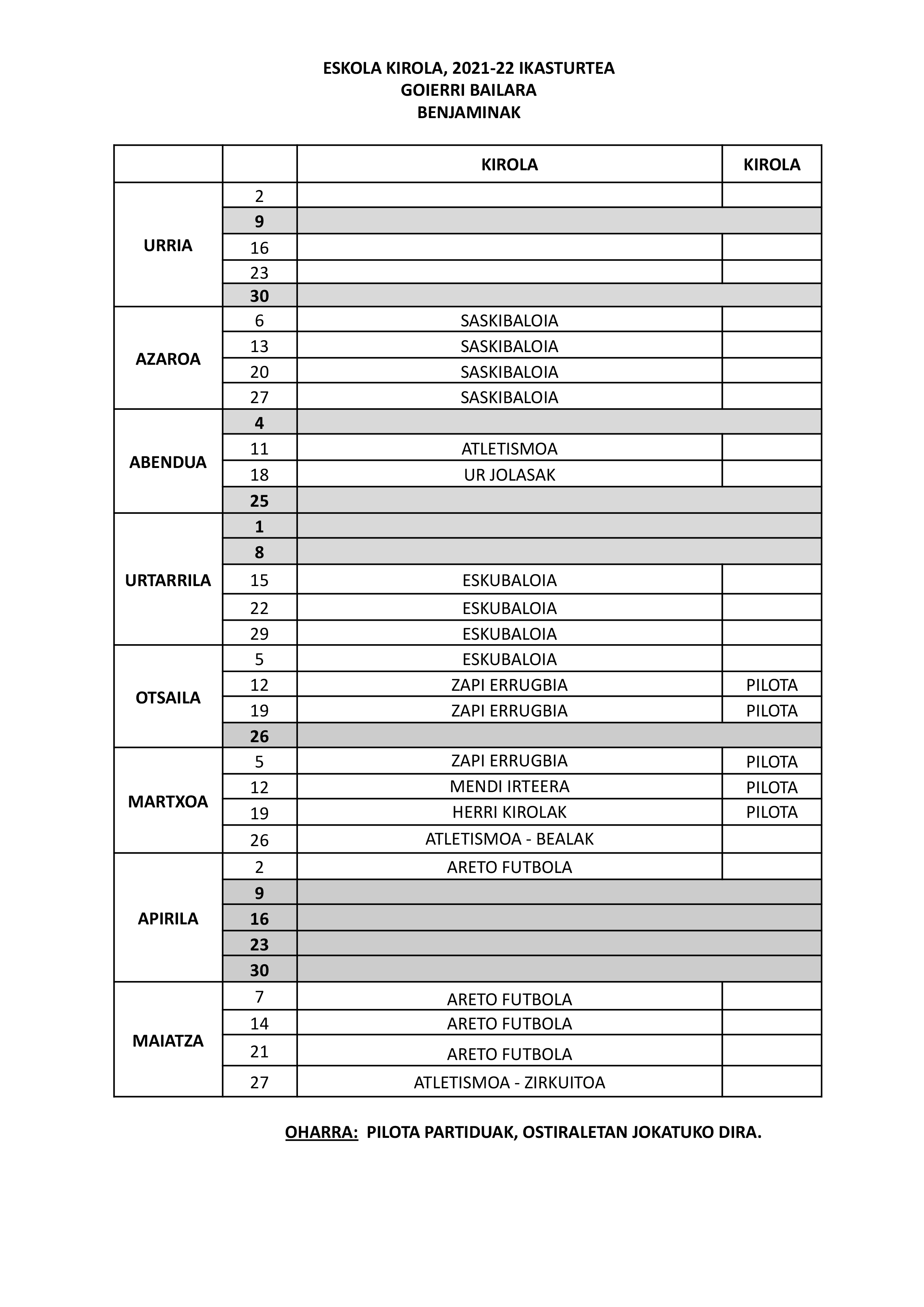 ESKOLA KIROLA, 2021-22 IKASTURTEA
GOIERRI BAILARA
BENJAMINAK

| | | KIROLA | KIROLA |
|---|---|---|---|
| URRIA | 2 | | |
| | 9 | | |
| | 16 | | |
| | 23 | | |
| | 30 | | |
| AZAROA | 6 | SASKIBALOIA | |
| | 13 | SASKIBALOIA | |
| | 20 | SASKIBALOIA | |
| | 27 | SASKIBALOIA | |
| ABENDUA | 4 | | |
| | 11 | ATLETISMOA | |
| | 18 | UR JOLASAK | |
| | 25 | | |
| URTARRILA | 1 | | |
| | 8 | | |
| | 15 | ESKUBALOIA | |
| | 22 | ESKUBALOIA | |
| | 29 | ESKUBALOIA | |
| OTSAILA | 5 | ESKUBALOIA | |
| | 12 | ZAPI ERRUGBIA | PILOTA |
| | 19 | ZAPI ERRUGBIA | PILOTA |
| | 26 | | |
| MARTXOA | 5 | ZAPI ERRUGBIA | PILOTA |
| | 12 | MENDI IRTEERA | PILOTA |
| | 19 | HERRI KIROLAK | PILOTA |
| | 26 | ATLETISMOA - BEALAK | |
| APIRILA | 2 | ARETO FUTBOLA | |
| | 9 | | |
| | 16 | | |
| | 23 | | |
| | 30 | | |
| MAIATZA | 7 | ARETO FUTBOLA | |
| | 14 | ARETO FUTBOLA | |
| | 21 | ARETO FUTBOLA | |
| | 27 | ATLETISMOA - ZIRKUITOA | |

OHARRA: PILOTA PARTIDUAK, OSTIRALETAN JOKATUKO DIRA.